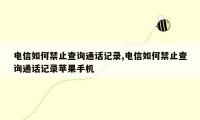 电信如何禁止查询通话记录,电信如何禁止查询通话记录苹果手机